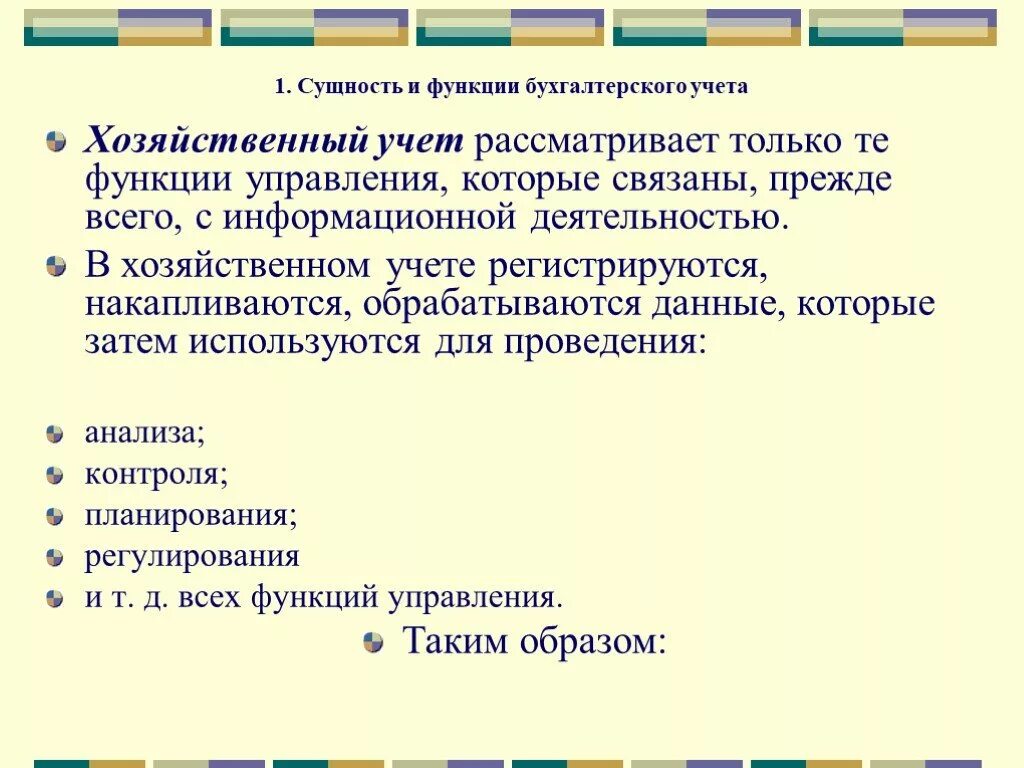 1. Сущность и функции бухгалтерского учета

Хозяйственный учет рассматривает только те функции управления, которые связаны, прежде всего, с информационной деятельностью.

В хозяйственном учете регистрируются, накапливаются, обрабатываются данные, которые затем используются для проведения:

анализа;

контроля;

планирования;

регулирования

и т. д. всех функций управления.

Таким образом: